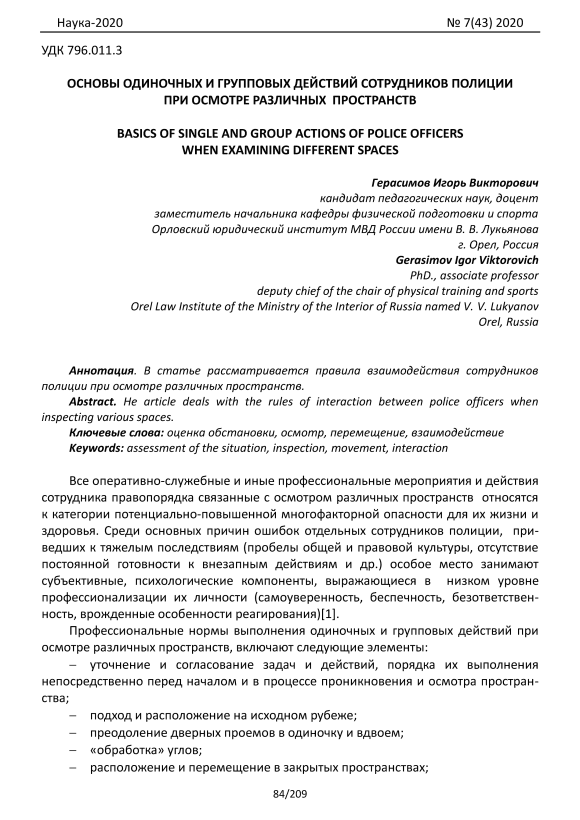 Наука-2020 № 7(43) 2020

УДК 796.011.3

ОСНОВЫ ОДИНОЧНЫХ И ГРУППОВЫХ ДЕЙСТВИЙ СОТРУДНИКОВ ПОЛИЦИИ ПРИ ОСМОТРЕ РАЗЛИЧНЫХ ПРОСТРАНСТВ

BASICS OF SINGLE AND GROUP ACTIONS OF POLICE OFFICERS WHEN EXAMINING DIFFERENT SPACES

Герасимов Игорь Викторович
кандидат педагогических наук, доцент
заместитель начальника кафедры физической подготовки и спорта
Орловский юридический институт МВД России имени В. В. Лукьянова
г. Орел, Россия
Gerasimov Igor Viktorovich
PhD., associate professor
deputy chief of the chair of physical training and sports
Orel Law Institute of the Ministry of the Interior of Russia named V. V. Lukyanov
Orel, Russia

Аннотация. В статье рассматривается правила взаимодействия сотрудников полиции при осмотре различных пространств.
Abstract. He article deals with the rules of interaction between police officers when inspecting various spaces.
Ключевые слова: оценка обстановки, осмотр, перемещение, взаимодействие
Keywords: assessment of the situation, inspection, movement, interaction

Все оперативно-служебные и иные профессиональные мероприятия и действия сотрудника правопорядка связанные с осмотром различных пространств относятся к категории потенциально-повышенной многофакторной опасности для их жизни и здоровья. Среди основных причин ошибок отдельных сотрудников полиции, приведших к тяжелым последствиям (пробелы общей и правовой культуры, отсутствие постоянной готовности к внезапным действиям и др.) особое место занимают субъективные, психологические компоненты, выражающиеся в низком уровне профессионализации их личности (самоуверенность, беспечность, безответственность, врожденные особенности реагирования)[1].

Профессиональные нормы выполнения одиночных и групповых действий при осмотре различных пространств, включают следующие элементы:

– уточнение и согласование задач и действий, порядка их выполнения непосредственно перед началом и в процессе проникновения и осмотра пространства;

– подход и расположение на исходном рубеже;

– преодоление дверных проемов в одиночку и вдвоем;

– «обработка» углов;

– расположение и перемещение в закрытых пространствах;

84/209